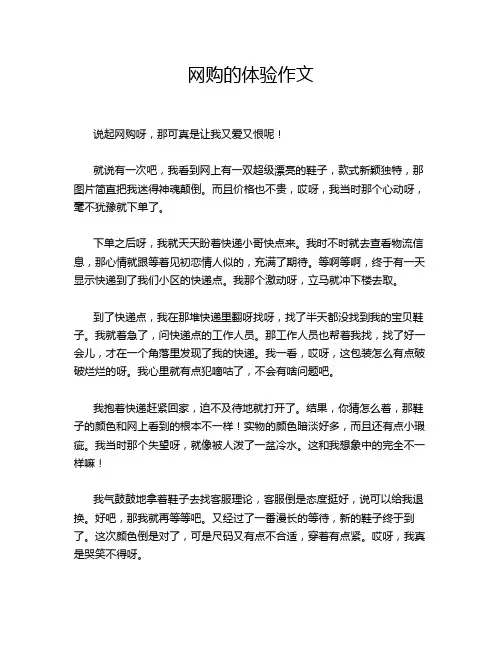 网购的体验作文

说起网购呀，那可真是让我又爱又恨呢！

就说有一次吧，我看到网上有一双超级漂亮的鞋子，款式新颖独特，那图片简直把我迷得神魂颠倒。而且价格也不贵，哎呀，我当时那个心动呀，毫不犹豫就下单了。

下单之后呀，我就天天盼着快递小哥快点来。我时不时就去查看物流信息，那心情就跟等着见初恋情人似的，充满了期待。等啊等啊，终于有一天显示快递到了我们小区的快递点。我那个激动呀，立马就冲下楼去取。

到了快递点，我在那堆快递里翻呀找呀，找了半天都没找到我的宝贝鞋子。我就着急了，问快递点的工作人员。那工作人员也帮着我找，找了好一会儿，才在一个角落里发现了我的快递。我一看，哎呀，这包装怎么有点破破烂烂的呀。我心里就有点犯嘀咕了，不会有啥问题吧。

我抱着快递赶紧回家，迫不及待地就打开了。结果，你猜怎么着，那鞋子的颜色和网上看到的根本不一样！实物的颜色暗淡好多，而且还有点小瑕疵。我当时那个失望呀，就像被人泼了一盆冷水。这和我想象中的完全不一样嘛！

我气鼓鼓地拿着鞋子去找客服理论，客服倒是态度挺好，说可以给我退换。好吧，那我就再等等吧。又经过了一番漫长的等待，新的鞋子终于到了。这次颜色倒是对了，可是尺码又有点不合适，穿着有点紧。哎呀，我真是哭笑不得呀。